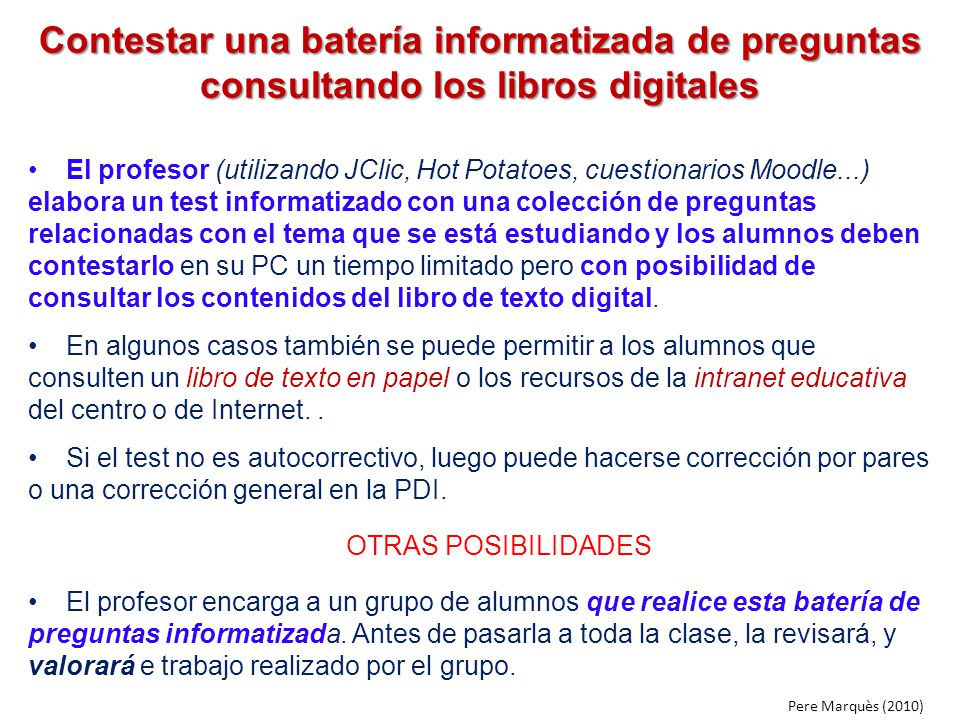 Contestar una batería informatizada de preguntas consultando los libros digitales

• El profesor (utilizando JClic, Hot Potatoes, cuestionarios Moodle...) elabora un test informatizado con una colección de preguntas relacionadas con el tema que se está estudiando y los alumnos deben contestarlo en su PC un tiempo limitado pero con posibilidad de consultar los contenidos del libro de texto digital.

• En algunos casos también se puede permitir a los alumnos que consulten un libro de texto en papel o los recursos de la intranet educativa del centro o de Internet. .

• Si el test no es autocorrectivo, luego puede hacerse corrección por pares o una corrección general en la PDI.

OTRAS POSIBILIDADES

• El profesor encarga a un grupo de alumnos que realice esta batería de preguntas informatizada. Antes de pasarla a toda la clase, la revisará, y valorará e trabajo realizado por el grupo.

Pere Marquès (2010)